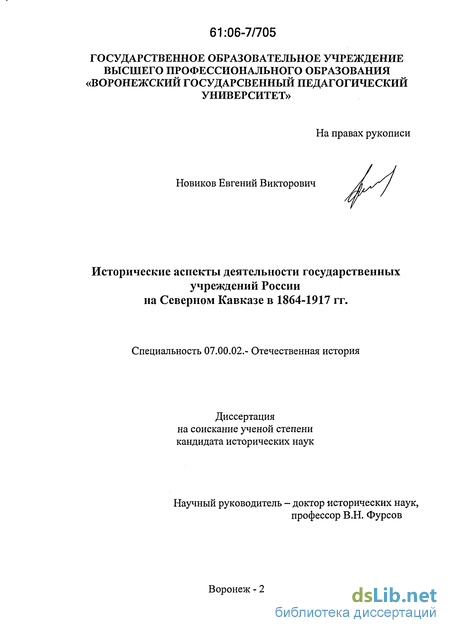 61:06-7/705

ГОСУДАРСТВЕННОЕ ОБРАЗОВАТЕЛЬНОЕ УЧРЕЖДЕНИЕ ВЫСШЕГО ПРОФЕССИОНАЛЬНОГО ОБРАЗОВАНИЯ «ВОРОНЕЖСКИЙ ГОСУДАРСВЕННЫЙ ПЕДАГОГИЧЕСКИЙ УНИВЕРСИТЕТ»

На правах рукописи

Новиков Евгений Викторович

Исторические аспекты деятельности государственных учреждений России на Северном Кавказе в 1864-1917 гг.

Специальность 07.00.02.- Отечественная история

Диссертация
на соискание ученой степени
кандидата исторических наук

Научный руководитель – доктор исторических наук,
профессор В.Н. Фурсов

Воронеж - 2

dsLib.net
библиотека диссертаций